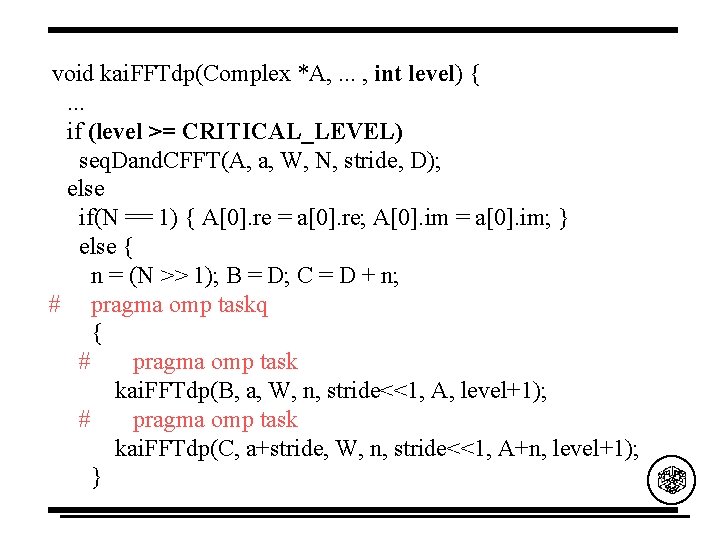 void kaiFFTdp(Complex *A, ... , int level) {
...
if (level >= CRITICAL_LEVEL)
seqDandCFFT(A, a, W, N, stride, D);
else
if(N == 1) { A[0].re = a[0].re; A[0].im = a[0].im; }
else {
n = (N >> 1); B = D; C = D + n;
# pragma omp taskq
{
# pragma omp task
kaiFFTdp(B, a, W, n, stride<<1, A, level+1);
# pragma omp task
kaiFFTdp(C, a+stride, W, n, stride<<1, A+n, level+1);
}